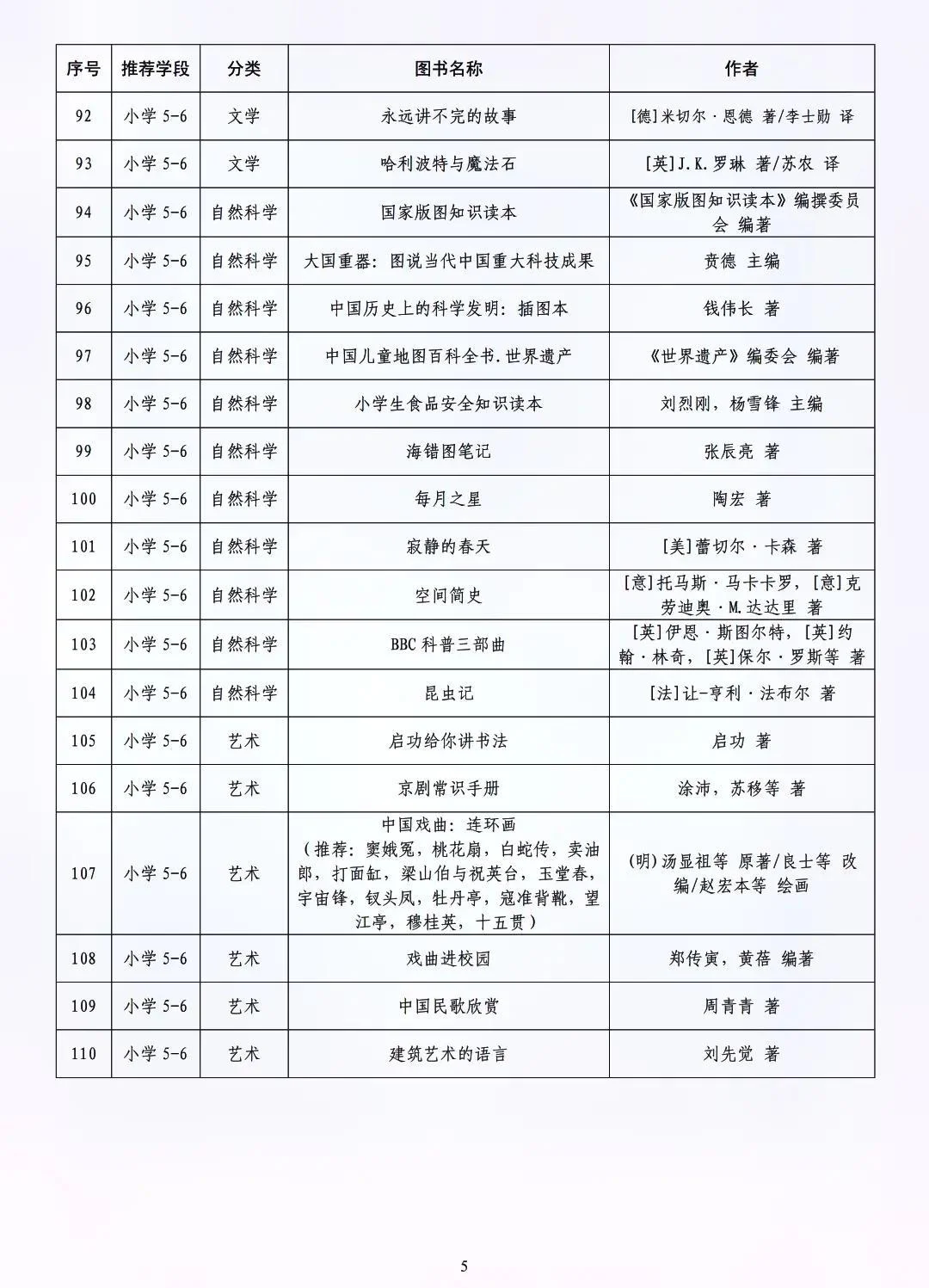 | 序号 | 推荐学段 | 分类 | 图书名称 | 作者 |
|---|---|---|---|---|
| 92 | 小学 5-6 | 文学 | 永远讲不完的故事 | [德]米切尔·恩德 著/李士勋 译 |
| 93 | 小学 5-6 | 文学 | 哈利波特与魔法石 | [英]J.K.罗琳 著/苏农 译 |
| 94 | 小学 5-6 | 自然科学 | 国家版图知识读本 | 《国家版图知识读本》编撰委员会 编著 |
| 95 | 小学 5-6 | 自然科学 | 大国重器：图说当代中国重大科技成果 | 贲德 主编 |
| 96 | 小学 5-6 | 自然科学 | 中国历史上的科学发明：插图本 | 钱伟长 著 |
| 97 | 小学 5-6 | 自然科学 | 中国儿童地图百科全书.世界遗产 | 《世界遗产》编委会 编著 |
| 98 | 小学 5-6 | 自然科学 | 小学生食品安全知识读本 | 刘烈刚，杨雪锋 主编 |
| 99 | 小学 5-6 | 自然科学 | 海错图笔记 | 张辰亮 著 |
| 100 | 小学 5-6 | 自然科学 | 每月之星 | 陶宏 著 |
| 101 | 小学 5-6 | 自然科学 | 寂静的春天 | [美]蕾切尔·卡森 著 |
| 102 | 小学 5-6 | 自然科学 | 空间简史 | [意]托马斯·马卡卡罗，[意]克劳迪奥·M.达达里 著 |
| 103 | 小学 5-6 | 自然科学 | BBC 科普三部曲 | [英]伊恩·斯图尔特，[英]约翰·林奇，[英]保尔·罗斯等 著 |
| 104 | 小学 5-6 | 自然科学 | 昆虫记 | [法]让-亨利·法布尔 著 |
| 105 | 小学 5-6 | 艺术 | 启功给你讲书法 | 启功 著 |
| 106 | 小学 5-6 | 艺术 | 京剧常识手册 | 涂沛，苏移等 著 |
| 107 | 小学 5-6 | 艺术 | 中国戏曲：连环画（推荐：窦娥冤，桃花扇，白蛇传，卖油郎，打面缸，梁山伯与祝英台，玉堂春，宇宙锋，钗头凤，牡丹亭，寇准背靴，望江亭，穆桂英，十五贯） | (明)汤显祖等 原著/良士等 改编/赵宏本等 绘画 |
| 108 | 小学 5-6 | 艺术 | 戏曲进校园 | 郑传寅，黄蓓 编著 |
| 109 | 小学 5-6 | 艺术 | 中国民歌欣赏 | 周青青 著 |
| 110 | 小学 5-6 | 艺术 | 建筑艺术的语言 | 刘先觉 著 |

5